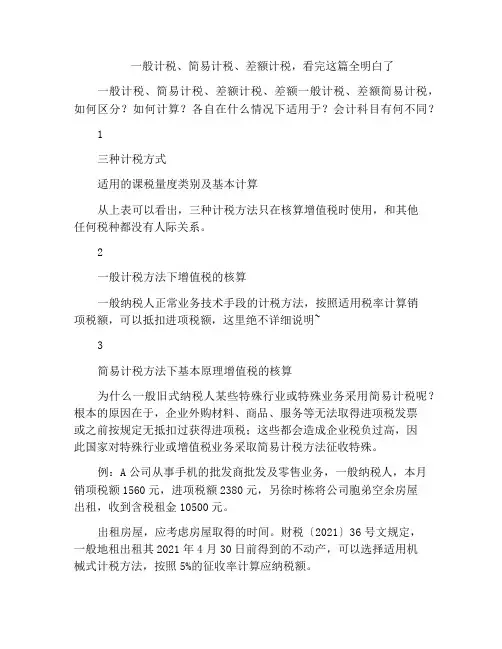 一般计税、简易计税、差额计税，看完这篇全明白了

一般计税、简易计税、差额计税、差额一般计税、差额简易计税，如何区分？如何计算？各自在什么情况下适用于？会计科目有何不同？

1

三种计税方式

适用的课税量度类别及基本计算

从上表可以看出，三种计税方法只在核算增值税时使用，和其他任何税种都没有人际关系。

2

一般计税方法下增值税的核算

一般纳税人正常业务技术手段的计税方法，按照适用税率计算销项税额，可以抵扣进项税额，这里绝不详细说明~

3

简易计税方法下基本原理增值税的核算

为什么一般旧式纳税人某些特殊行业或特殊业务采用简易计税呢？根本的原因在于，企业外购材料、商品、服务等无法取得进项税发票或之前按规定无抵扣过获得进项税；这些都会造成企业税负过高，因此国家对特殊行业或增值税业务采取简易计税方法征收特殊。

例：A 公司从事手机的批发商批发及零售业务，一般纳税人，本月销项税额 1560 元，进项税额 2380 元，另徐时栋将公司胞弟空余房屋出租，收到含税租金 10500 元。

出租房屋，应考虑房屋取得的时间。财税〔2021〕36 号文规定，一般地租出租其 2021 年 4 月 30 日前得到的不动产，可以选择适用机械式计税方法，按照 5%的征收率计算应纳税额。